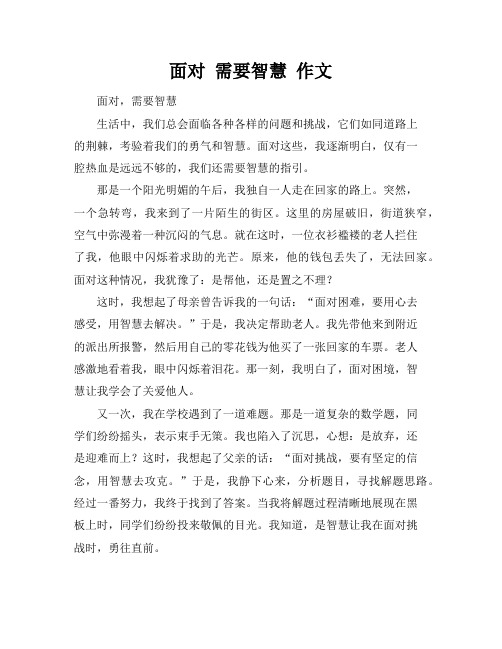 面对 需要智慧 作文

面对，需要智慧

生活中，我们总会面临各种各样的问题和挑战，它们如同道路上的荆棘，考验着我们的勇气和智慧。面对这些，我逐渐明白，仅有一腔热血是远远不够的，我们还需要智慧的指引。

那是一个阳光明媚的午后，我独自一人走在回家的路上。突然，一个急转弯，我来到了一片陌生的街区。这里的房屋破旧，街道狭窄，空气中弥漫着一种沉闷的气息。就在这时，一位衣衫褴褛的老人拦住了我，他眼中闪烁着求助的光芒。原来，他的钱包丢失了，无法回家。面对这种情况，我犹豫了：是帮他，还是置之不理？

这时，我想起了母亲曾告诉我的一句话：“面对困难，要用心去感受，用智慧去解决。”于是，我决定帮助老人。我先带他来到附近的派出所报警，然后用自己的零花钱为他买了一张回家的车票。老人感激地看着我，眼中闪烁着泪花。那一刻，我明白了，面对困境，智慧让我学会了关爱他人。

又一次，我在学校遇到了一道难题。那是一道复杂的数学题，同学们纷纷摇头，表示束手无策。我也陷入了沉思，心想：是放弃，还是迎难而上？这时，我想起了父亲的话：“面对挑战，要有坚定的信念，用智慧去攻克。”于是，我静下心来，分析题目，寻找解题思路。经过一番努力，我终于找到了答案。当我将解题过程清晰地展现在黑板上时，同学们纷纷投来敬佩的目光。我知道，是智慧让我在面对挑战时，勇往直前。